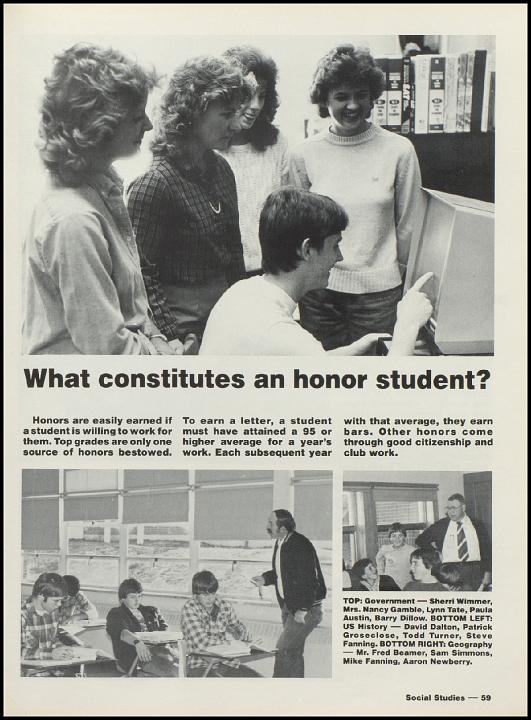 What constitutes an honor student?

Honors are easily earned if a student is willing to work for them. Top grades are only one source of honors bestowed. To earn a letter, a student must have attained a 95 or higher average for a year's work. Each subsequent year with that average, they earn bars. Other honors come through good citizenship and club work.

TOP: Government — Sherri Wimmer, Mrs. Nancy Gamble, Lynn Tate, Paula Austin, Barry Dillow. BOTTOM LEFT: US History — David Dalton, Patrick Groseclose, Todd Turner, Steve Fanning. BOTTOM RIGHT: Geography — Mr. Fred Beamer, Sam Simmons, Mike Fanning, Aaron Newberry.

Social Studies — 59